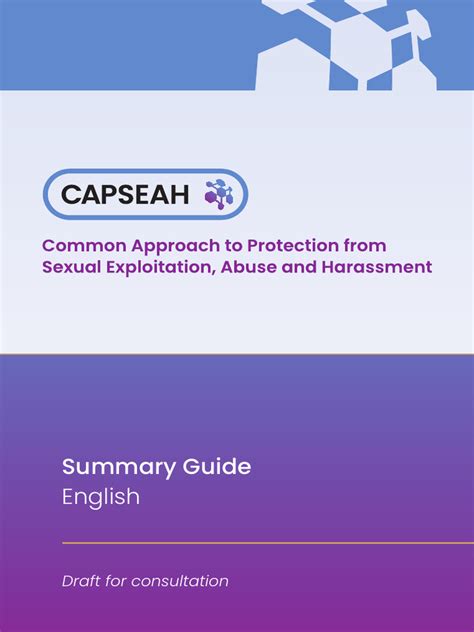 CAPSEAH

Common Approach to Protection from Sexual Exploitation, Abuse and Harassment

Summary Guide
English

Draft for consultation